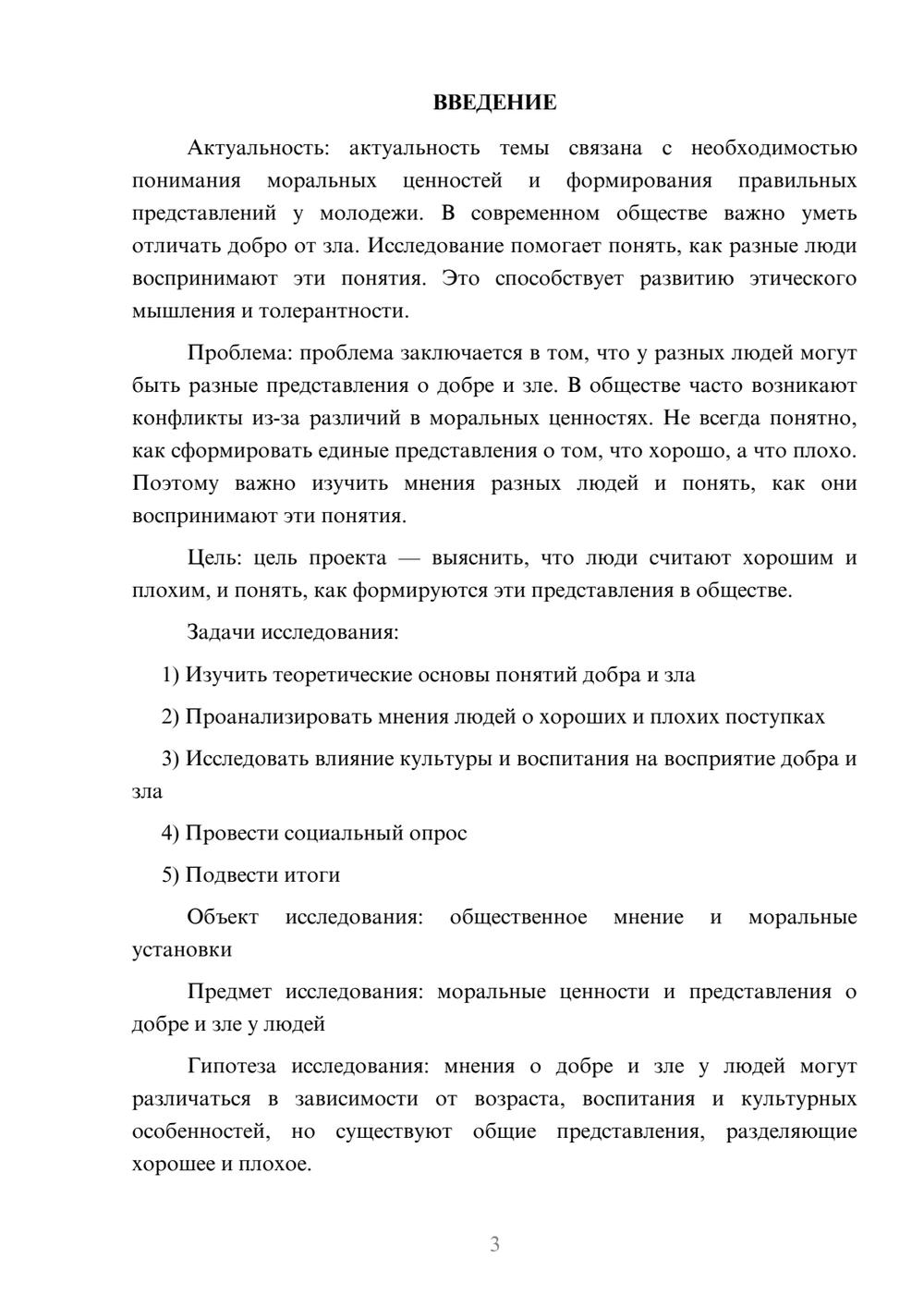 ВВЕДЕНИЕ

Актуальность: актуальность темы связана с необходимостью понимания моральных ценностей и формирования правильных представлений у молодежи. В современном обществе важно уметь отличать добро от зла. Исследование помогает понять, как разные люди воспринимают эти понятия. Это способствует развитию этического мышления и толерантности.

Проблема: проблема заключается в том, что у разных людей могут быть разные представления о добре и зле. В обществе часто возникают конфликты из-за различий в моральных ценностях. Не всегда понятно, как сформировать единые представления о том, что хорошо, а что плохо. Поэтому важно изучить мнения разных людей и понять, как они воспринимают эти понятия.

Цель: цель проекта — выяснить, что люди считают хорошим и плохим, и понять, как формируются эти представления в обществе.

Задачи исследования:

1) Изучить теоретические основы понятий добра и зла

2) Проанализировать мнения людей о хороших и плохих поступках

3) Исследовать влияние культуры и воспитания на восприятие добра и зла

4) Провести социальный опрос

5) Подвести итоги

Объект исследования: общественное мнение и моральные установки

Предмет исследования: моральные ценности и представления о добре и зле у людей

Гипотеза исследования: мнения о добре и зле у людей могут различаться в зависимости от возраста, воспитания и культурных особенностей, но существуют общие представления, разделяющие хорошее и плохое.

3